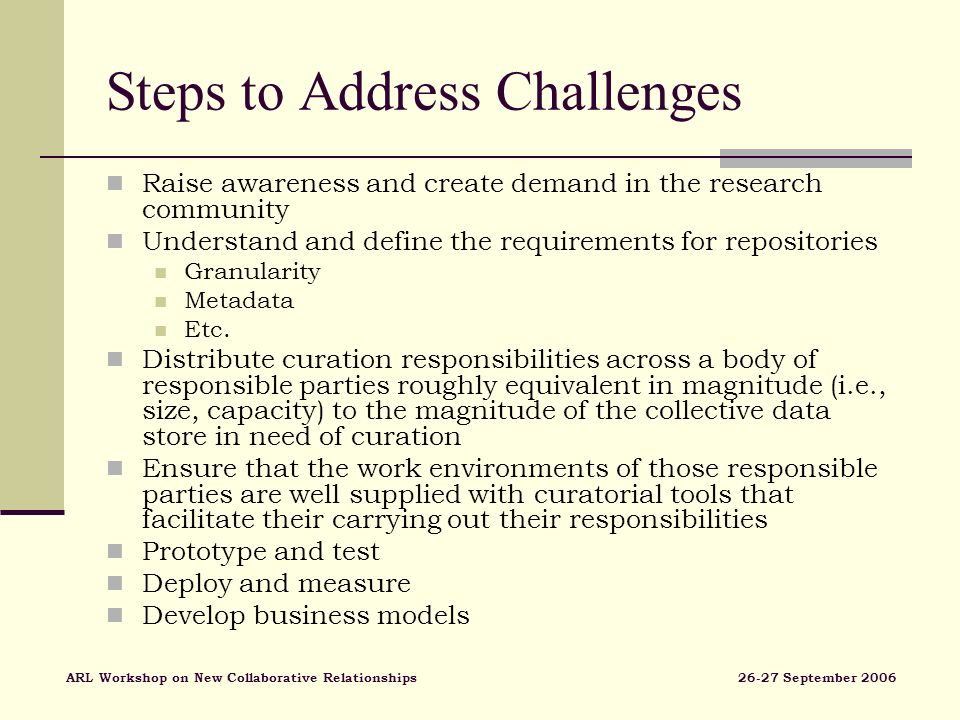 Steps to Address Challenges

- Raise awareness and create demand in the research community
- Understand and define the requirements for repositories
  - Granularity
  - Metadata
  - Etc.
- Distribute curation responsibilities across a body of responsible parties roughly equivalent in magnitude (i.e., size, capacity) to the magnitude of the collective data store in need of curation
- Ensure that the work environments of those responsible parties are well supplied with curatorial tools that facilitate their carrying out their responsibilities
- Prototype and test
- Deploy and measure
- Develop business models

ARL Workshop on New Collaborative Relationships

26-27 September 2006